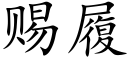 赐履